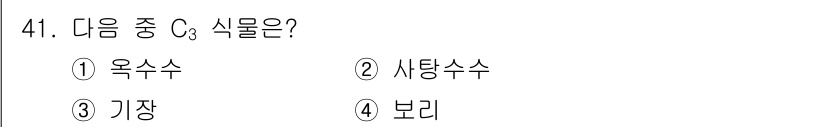 41. 다음 중 $C_3$ 식물은?

① 옥수수

② 사탕수수

③ 기장

④ 보리